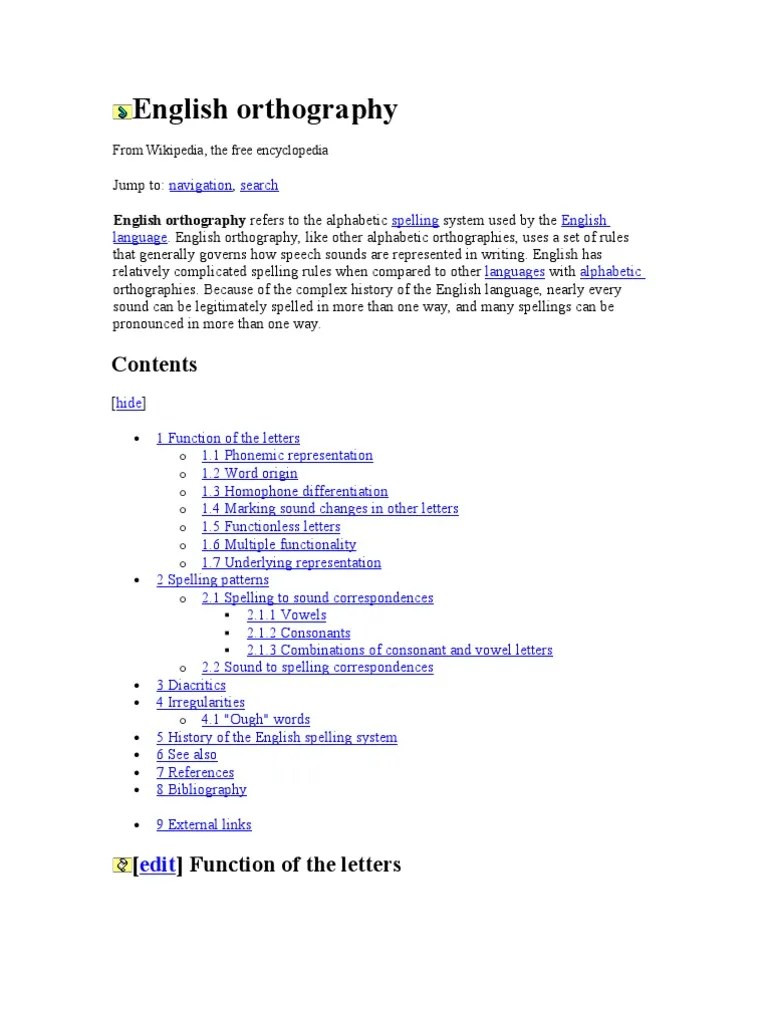 English orthography

From Wikipedia, the free encyclopedia

Jump to: navigation, search

**English orthography** refers to the alphabetic spelling system used by the English language. English orthography, like other alphabetic orthographies, uses a set of rules that generally governs how speech sounds are represented in writing. English has relatively complicated spelling rules when compared to other languages with alphabetic orthographies. Because of the complex history of the English language, nearly every sound can be legitimately spelled in more than one way, and many spellings can be pronounced in more than one way.

Contents

[hide]

- 1 Function of the letters
  - 1.1 Phonemic representation
  - 1.2 Word origin
  - 1.3 Homophone differentiation
  - 1.4 Marking sound changes in other letters
  - 1.5 Functionless letters
  - 1.6 Multiple functionality
  - 1.7 Underlying representation
- 2 Spelling patterns
  - 2.1 Spelling to sound correspondences
    - 2.1.1 Vowels
    - 2.1.2 Consonants
    - 2.1.3 Combinations of consonant and vowel letters
  - 2.2 Sound to spelling correspondences
- 3 Diacritics
- 4 Irregularities
  - 4.1 "Ough" words
- 5 History of the English spelling system
- 6 See also
- 7 References
- 8 Bibliography

- 9 External links

[edit] Function of the letters